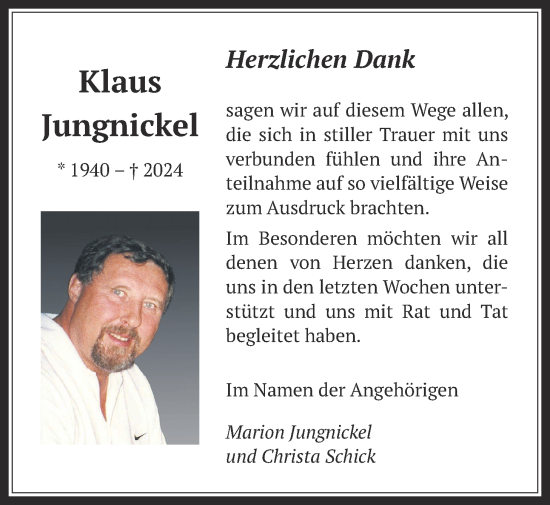 Klaus Jungnickel

* 1940 – † 2024

Herzlichen Dank

sagen wir auf diesem Wege allen, die sich in stiller Trauer mit uns verbunden fühlen und ihre Anteilnahme auf so vielfältige Weise zum Ausdruck brachten.

Im Besonderen möchten wir all denen von Herzen danken, die uns in den letzten Wochen unterstützt und uns mit Rat und Tat begleitet haben.

Im Namen der Angehörigen

Marion Jungnickel
und Christa Schick